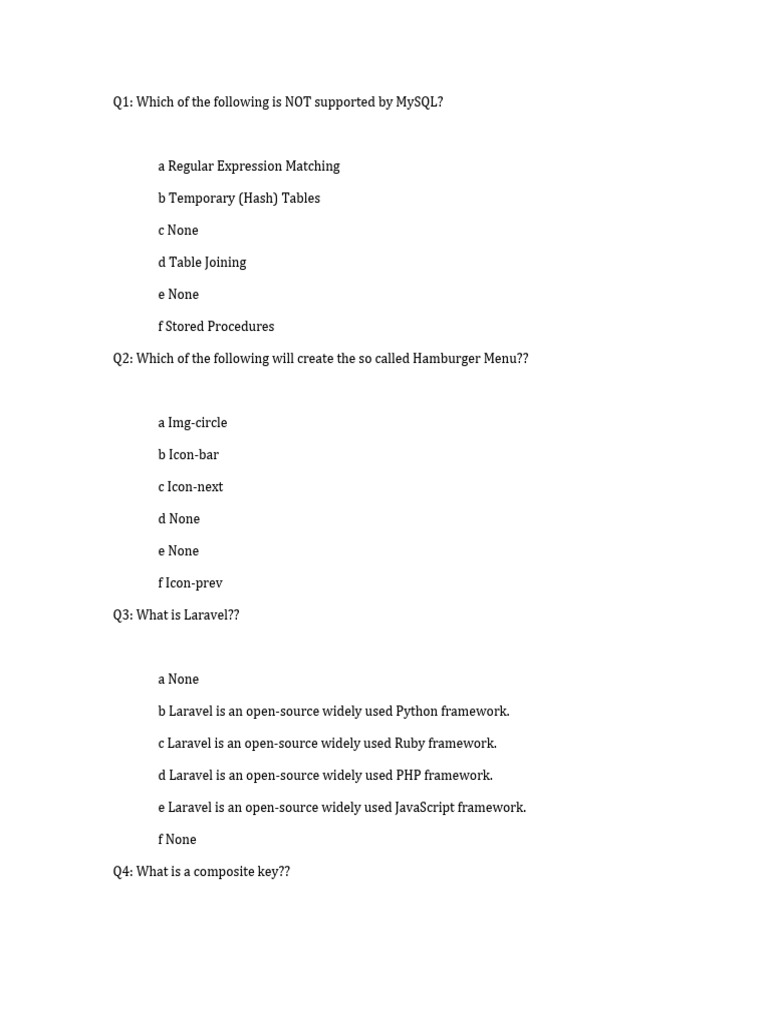 Q1: Which of the following is NOT supported by MySQL?

a Regular Expression Matching

b Temporary (Hash) Tables

c None

d Table Joining

e None

f Stored Procedures

Q2: Which of the following will create the so called Hamburger Menu??

a Img-circle

b Icon-bar

c Icon-next

d None

e None

f Icon-prev

Q3: What is Laravel??

a None

b Laravel is an open-source widely used Python framework.

c Laravel is an open-source widely used Ruby framework.

d Laravel is an open-source widely used PHP framework.

e Laravel is an open-source widely used JavaScript framework.

f None

Q4: What is a composite key??